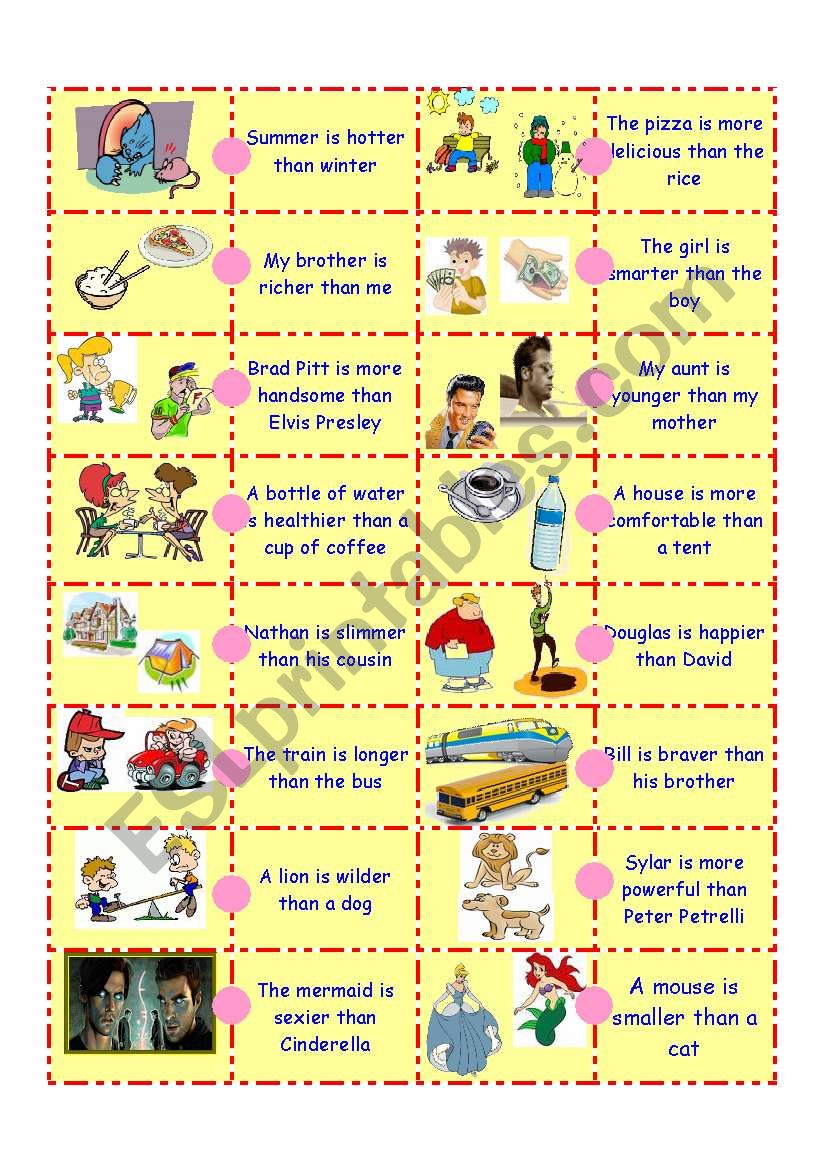 Summer is hotter than winter

The pizza is more delicious than the rice

My brother is richer than me

The girl is smarter than the boy

Brad Pitt is more handsome than Elvis Presley

My aunt is younger than my mother

A bottle of water is healthier than a cup of coffee

A house is more comfortable than a tent

Nathan is slimmer than his cousin

Douglas is happier than David

The train is longer than the bus

Bill is braver than his brother

A lion is wilder than a dog

Sylar is more powerful than Peter Petrelli

The mermaid is sexier than Cinderella

A mouse is smaller than a cat

ESLprintables.com